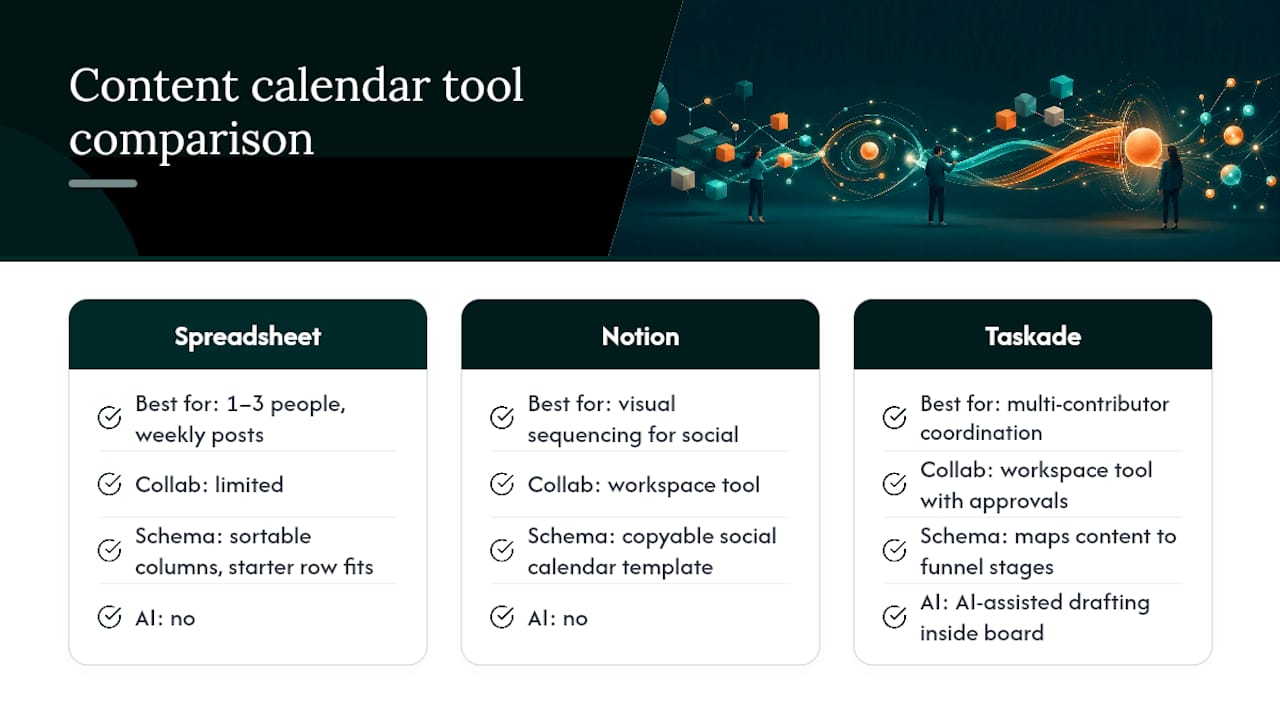 Content calendar tool comparison

Spreadsheet

Best for: 1–3 people, weekly posts

Collab: limited

Schema: sortable columns, starter row fits

AI: no

Notion

Best for: visual sequencing for social

Collab: workspace tool

Schema: copyable social calendar template

AI: no

Taskade

Best for: multi-contributor coordination

Collab: workspace tool with approvals

Schema: maps content to funnel stages

AI: AI-assisted drafting inside board